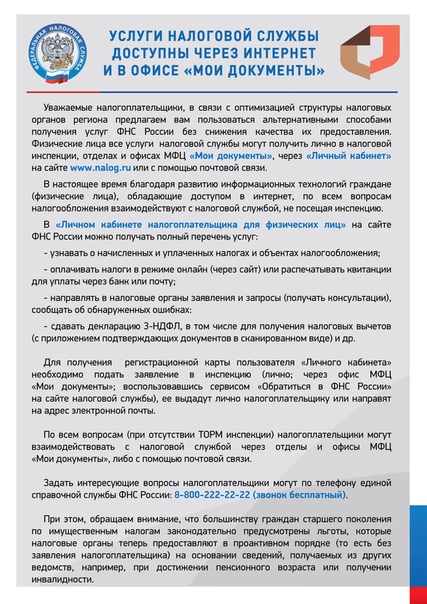 ФЕДЕРАЛЬНАЯ НАЛОГОВАЯ СЛУЖБА

УСЛУГИ НАЛОГОВОЙ СЛУЖБЫ ДОСТУПНЫ ЧЕРЕЗ ИНТЕРНЕТ И В ОФИСЕ «МОИ ДОКУМЕНТЫ»

Уважаемые налогоплательщики, в связи с оптимизацией структуры налоговых органов региона предлагаем вам пользоваться альтернативными способами получения услуг ФНС России без снижения качества их предоставления. Физические лица все услуги налоговой службы могут получить лично в налоговой инспекции, отделах и офисах МФЦ «Мои документы», через «Личный кабинет» на сайте www.nalog.ru или с помощью почтовой связи.

В настоящее время благодаря развитию информационных технологий граждане (физические лица), обладающие доступом в интернет, по всем вопросам налогообложения взаимодействуют с налоговой службой, не посещая инспекцию.

В «Личном кабинете налогоплательщика для физических лиц» на сайте ФНС России можно получать полный перечень услуг:

- узнавать о начисленных и уплаченных налогах и объектах налогообложения;

- оплачивать налоги в режиме онлайн (через сайт) или распечатывать квитанции для уплаты через банк или почту;

- направлять в налоговые органы заявления и запросы (получать консультации), сообщать об обнаруженных ошибках:

- сдавать декларацию 3-НДФЛ, в том числе для получения налоговых вычетов (с приложением подтверждающих документов в сканированном виде) и др.

Для получения регистрационной карты пользователя «Личного кабинета» необходимо подать заявление в инспекцию (лично; через офис МФЦ «Мои документы»; воспользовавшись сервисом «Обратиться в ФНС России» на сайте налоговой службы), ее выдадут лично налогоплательщику или направят на адрес электронной почты.

По всем вопросам (при отсутствии ТОРМ инспекции) налогоплательщики могут взаимодействовать с налоговой службой через отделы и офисы МФЦ «Мои документы», либо с помощью почтовой связи.

Задать интересующие вопросы налогоплательщики могут по телефону единой справочной службы ФНС России: 8-800-222-22-22 (звонок бесплатный).

При этом, обращаем внимание, что большинству граждан старшего поколения по имущественным налогам законодательно предусмотрены льготы, которые налоговые органы теперь предоставляют в проактивном порядке (то есть без заявления налогоплательщика) на основании сведений, получаемых из других ведомств, например, при достижении пенсионного возраста или получении инвалидности.